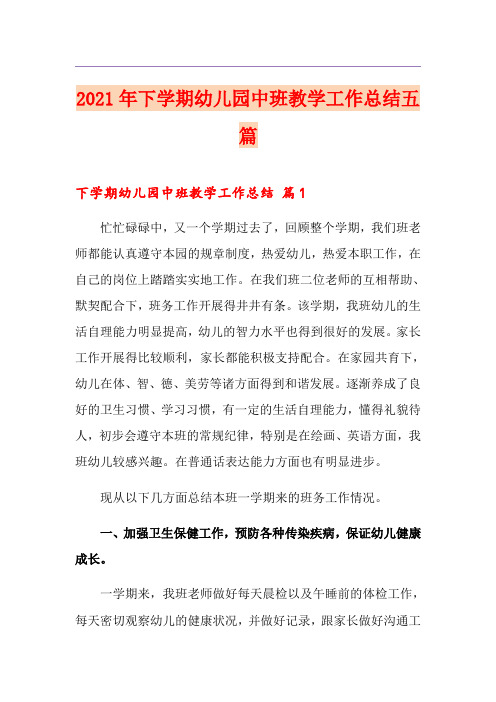 2021年下学期幼儿园中班教学工作总结五篇

下学期幼儿园中班教学工作总结 篇1

忙忙碌碌中，又一个学期过去了，回顾整个学期，我们班老师都能认真遵守本园的规章制度，热爱幼儿，热爱本职工作，在自己的岗位上踏踏实实地工作。在我们班二位老师的互相帮助、默契配合下，班务工作开展得井井有条。该学期，我班幼儿的生活自理能力明显提高，幼儿的智力水平也得到很好的发展。家长工作开展得比较顺利，家长都能积极支持配合。在家园共育下，幼儿在体、智、德、美劳等诸方面得到和谐发展。逐渐养成了良好的卫生习惯、学习习惯，有一定的生活自理能力，懂得礼貌待人，初步会遵守本班的常规纪律，特别是在绘画、英语方面，我班幼儿较感兴趣。在普通话表达能力方面也有明显进步。

现从以下几方面总结本班一学期来的班务工作情况。

一、加强卫生保健工作，预防各种传染疾病，保证幼儿健康成长。

一学期来，我班老师做好每天晨检以及午睡前的体检工作，每天密切观察幼儿的健康状况，并做好记录，跟家长做好沟通工